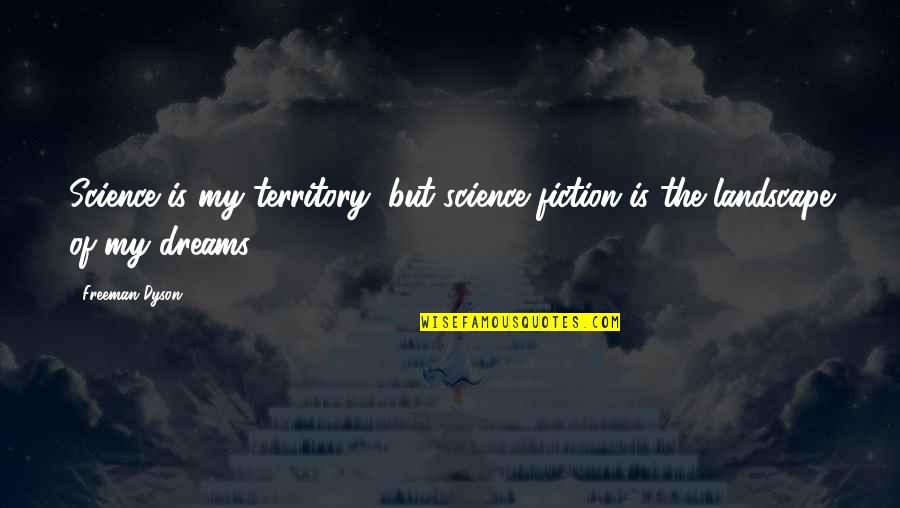 Science is my territory, but science fiction is the landscape of my dreams.

Freeman Dyson

WISEFAMOUSQUOTES.COM